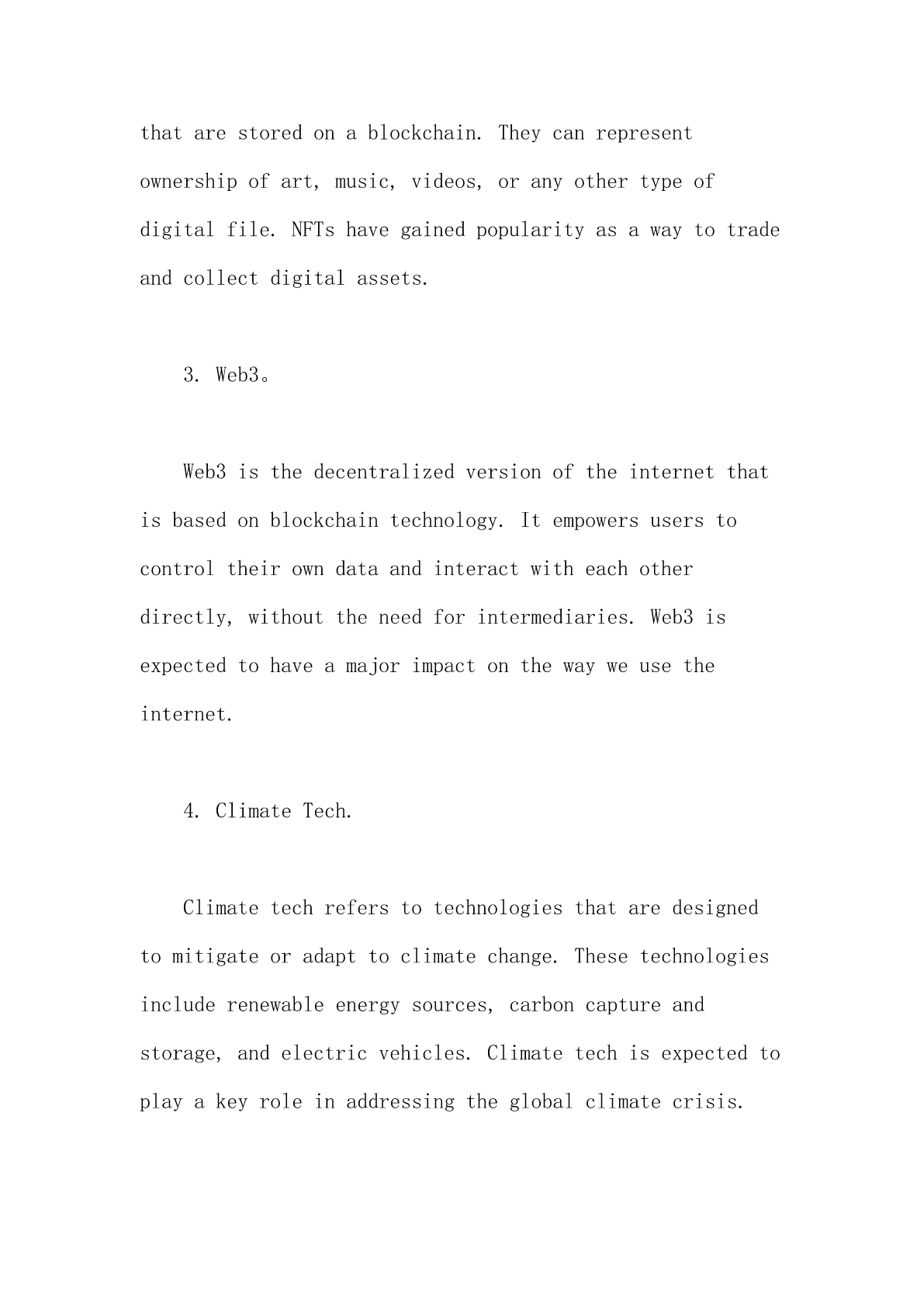 that are stored on a blockchain. They can represent ownership of art, music, videos, or any other type of digital file. NFTs have gained popularity as a way to trade and collect digital assets.

3. Web3。

Web3 is the decentralized version of the internet that is based on blockchain technology. It empowers users to control their own data and interact with each other directly, without the need for intermediaries. Web3 is expected to have a major impact on the way we use the internet.

4. Climate Tech.

Climate tech refers to technologies that are designed to mitigate or adapt to climate change. These technologies include renewable energy sources, carbon capture and storage, and electric vehicles. Climate tech is expected to play a key role in addressing the global climate crisis.